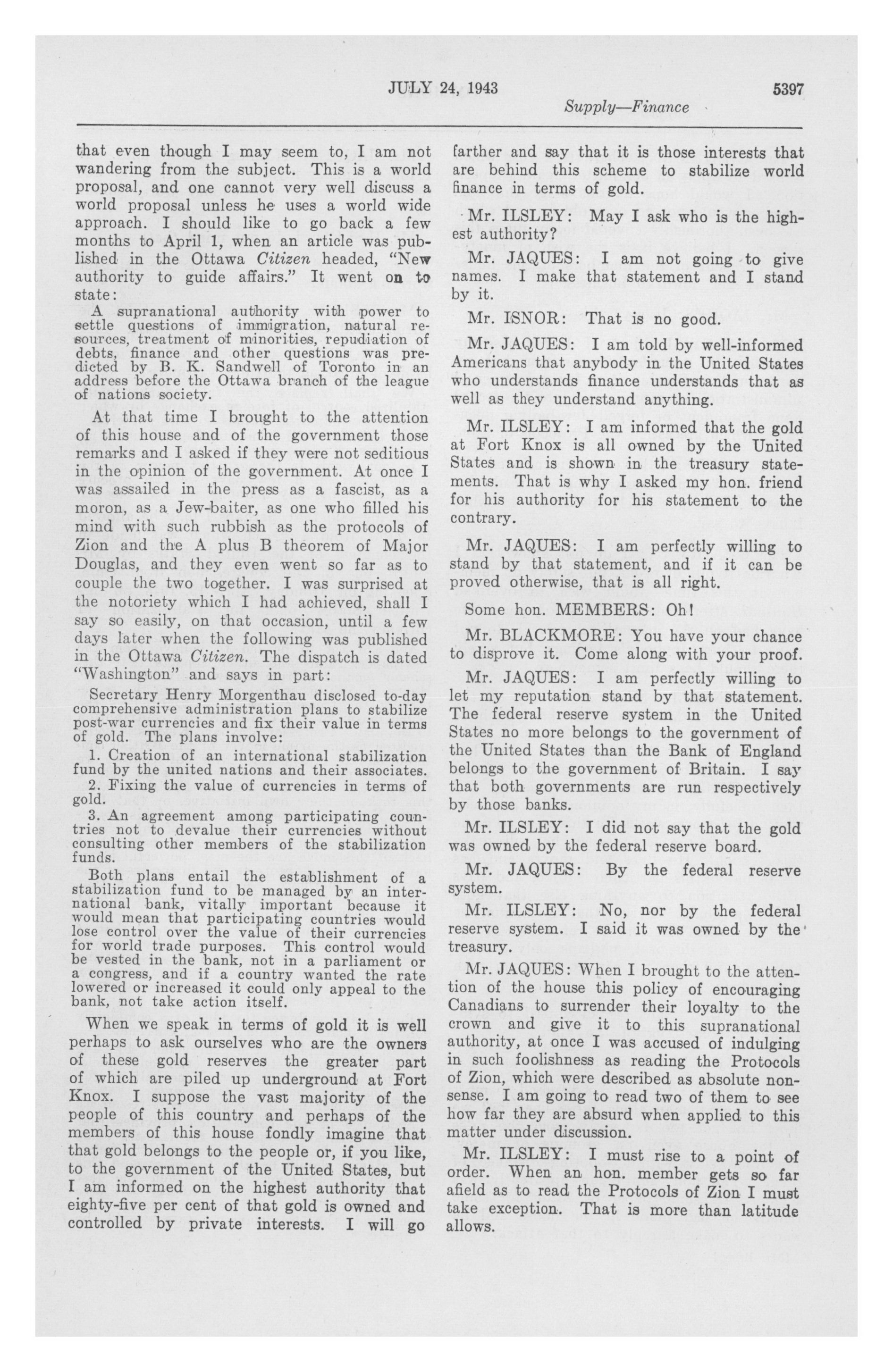 JULY 24, 1943 5397

Supply—Finance

that even though I may seem to, I am not wandering from the subject. This is a world proposal, and one cannot very well discuss a world proposal unless he uses a world wide approach. I should like to go back a few months to April 1, when an article was published in the Ottawa Citizen headed, "New authority to guide affairs." It went on to state:

A supranational authority with power to settle questions of immigration, natural resources, treatment of minorities, repudiation of debts, finance and other questions was predicted by B. K. Sandwell of Toronto in an address before the Ottawa branch of the league of nations society.

At that time I brought to the attention of this house and of the government those remarks and I asked if they were not seditious in the opinion of the government. At once I was assailed in the press as a fascist, as a moron, as a Jew-baiter, as one who filled his mind with such rubbish as the protocols of Zion and the A plus B theorem of Major Douglas, and they even went so far as to couple the two together. I was surprised at the notoriety which I had achieved, shall I say so easily, on that occasion, until a few days later when the following was published in the Ottawa Citizen. The dispatch is dated "Washington" and says in part:

Secretary Henry Morgenthau disclosed to-day comprehensive administration plans to stabilize post-war currencies and fix their value in terms of gold. The plans involve:

1. Creation of an international stabilization fund by the united nations and their associates.

2. Fixing the value of currencies in terms of gold.

3. An agreement among participating countries not to devalue their currencies without consulting other members of the stabilization funds.

Both plans entail the establishment of a stabilization fund to be managed by an international bank, vitally important because it would mean that participating countries would lose control over the value of their currencies for world trade purposes. This control would be vested in the bank, not in a parliament or a congress, and if a country wanted the rate lowered or increased it could only appeal to the bank, not take action itself.

When we speak in terms of gold it is well perhaps to ask ourselves who are the owners of these gold reserves the greater part of which are piled up underground at Fort Knox. I suppose the vast majority of the people of this country and perhaps of the members of this house fondly imagine that that gold belongs to the people or, if you like, to the government of the United States, but I am informed on the highest authority that eighty-five per cent of that gold is owned and controlled by private interests. I will go farther and say that it is those interests that are behind this scheme to stabilize world finance in terms of gold.

Mr. ILSLEY: May I ask who is the highest authority?

Mr. JAQUES: I am not going to give names. I make that statement and I stand by it.

Mr. ISNOR: That is no good.

Mr. JAQUES: I am told by well-informed Americans that anybody in the United States who understands finance understands that as well as they understand anything.

Mr. ILSLEY: I am informed that the gold at Fort Knox is all owned by the United States and is shown in the treasury statements. That is why I asked my hon. friend for his authority for his statement to the contrary.

Mr. JAQUES: I am perfectly willing to stand by that statement, and if it can be proved otherwise, that is all right.

Some hon. MEMBERS: Oh!

Mr. BLACKMORE: You have your chance to disprove it. Come along with your proof.

Mr. JAQUES: I am perfectly willing to let my reputation stand by that statement. The federal reserve system in the United States no more belongs to the government of the United States than the Bank of England belongs to the government of Britain. I say that both governments are run respectively by those banks.

Mr. ILSLEY: I did not say that the gold was owned by the federal reserve board.

Mr. JAQUES: By the federal reserve system.

Mr. ILSLEY: No, nor by the federal reserve system. I said it was owned by the treasury.

Mr. JAQUES: When I brought to the attention of the house this policy of encouraging Canadians to surrender their loyalty to the crown and give it to this supranational authority, at once I was accused of indulging in such foolishness as reading the Protocols of Zion, which were described as absolute nonsense. I am going to read two of them to see how far they are absurd when applied to this matter under discussion.

Mr. ILSLEY: I must rise to a point of order. When an hon. member gets so far afield as to read the Protocols of Zion I must take exception. That is more than latitude allows.